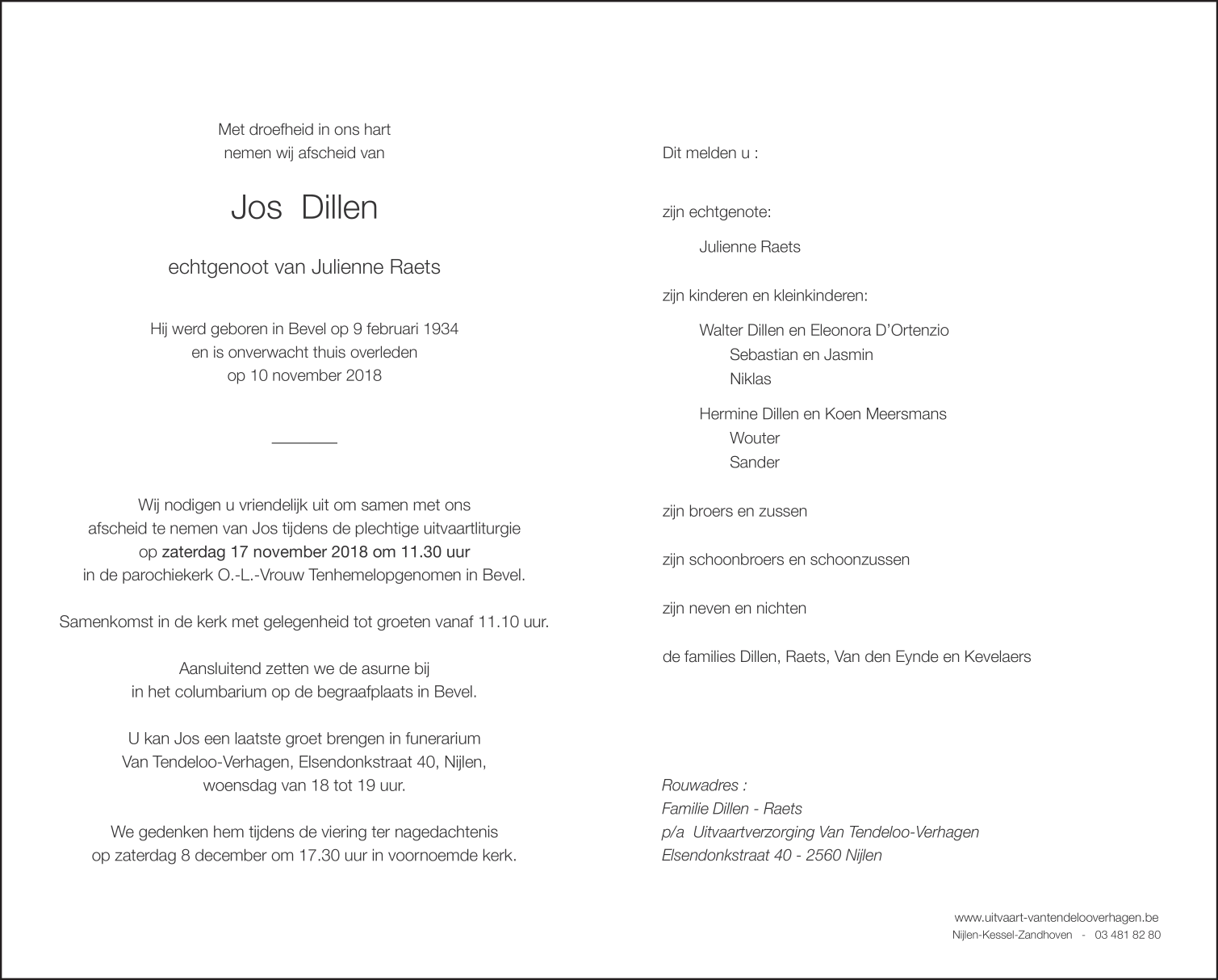 Met droefheid in ons hart
nemen wij afscheid van

Jos Dillen

echtgenoot van Julienne Raets

Hij werd geboren in Bevel op 9 februari 1934
en is onverwacht thuis overleden
op 10 november 2018

Wij nodigen u vriendelijk uit om samen met ons
afscheid te nemen van Jos tijdens de plechtige uitvaartliturgie
op zaterdag 17 november 2018 om 11.30 uur
in de parochiekerk O.-L.-Vrouw Tenhemelopgenomen in Bevel.

Samenkomst in de kerk met gelegenheid tot groeten vanaf 11.10 uur.

Aansluitend zetten we de asurne bij
in het columbarium op de begraafplaats in Bevel.

U kan Jos een laatste groet brengen in funerarium
Van Tendeloo-Verhagen, Elsendonkstraat 40, Nijlen,
woensdag van 18 tot 19 uur.

We gedenken hem tijdens de viering ter nagedachtenis
op zaterdag 8 december om 17.30 uur in voornoemde kerk.

Dit melden u :

zijn echtgenote:
Julienne Raets

zijn kinderen en kleinkinderen:
Walter Dillen en Eleonora D'Ortenzio
Sebastian en Jasmin
Niklas
Hermine Dillen en Koen Meersmans
Wouter
Sander

zijn broers en zussen

zijn schoonbroers en schoonzussen

zijn neven en nichten

de families Dillen, Raets, Van den Eynde en Kevelaers

Rouwadres :
Familie Dillen - Raets
p/a Uitvaartverzorging Van Tendeloo-Verhagen
Elsendonkstraat 40 - 2560 Nijlen

www.uitvaart-vantendelooverhagen.be
Nijlen-Kessel-Zandhoven - 03 481 82 80